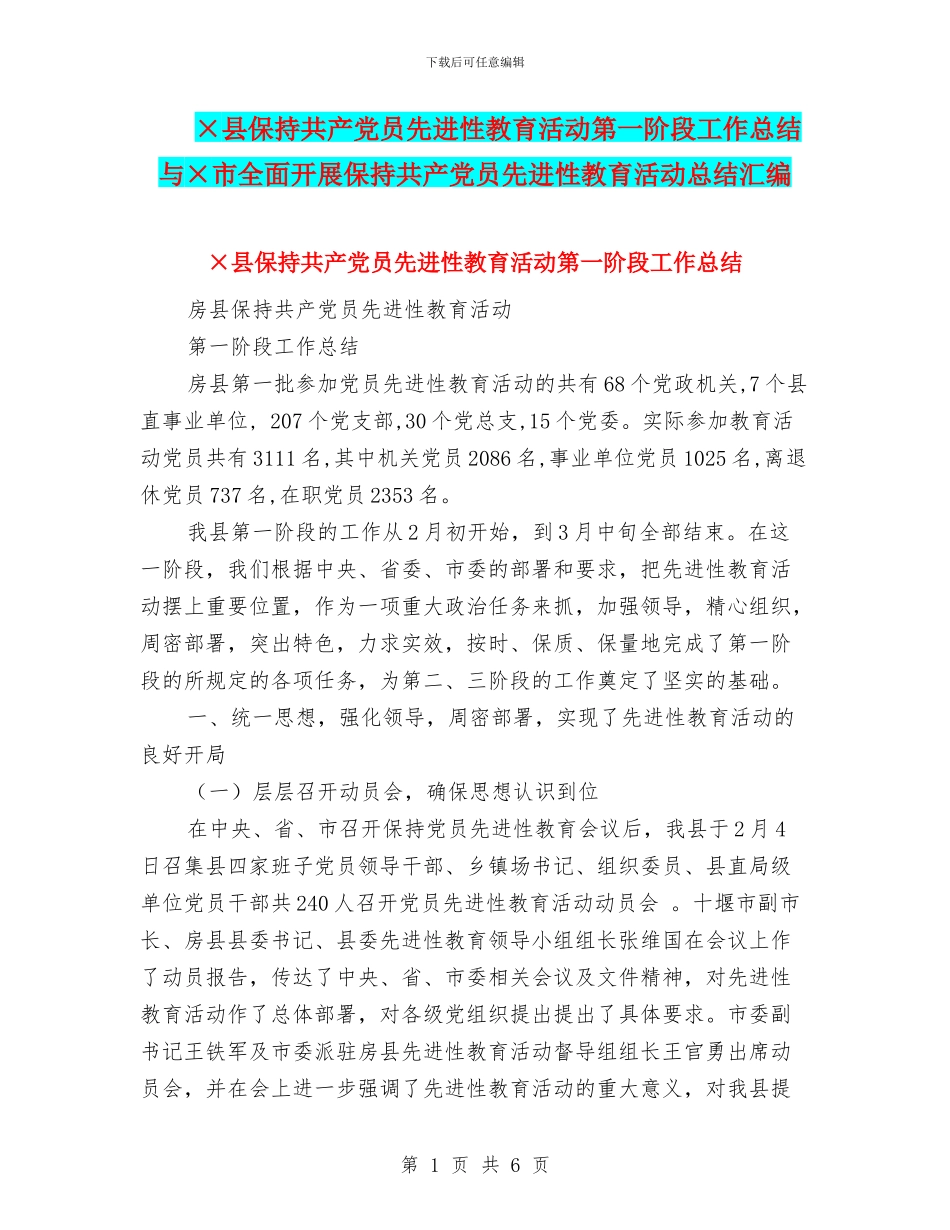 下载后可任意编辑

×县保持共产党员先进性教育活动第一阶段工作总结与×市全面开展保持共产党员先进性教育活动总结汇编

×县保持共产党员先进性教育活动第一阶段工作总结

房县保持共产党员先进性教育活动

第一阶段工作总结

房县第一批参加党员先进性教育活动的共有68个党政机关,7个县直事业单位，207个党支部,30个党总支,15个党委。实际参加教育活动党员共有3111名,其中机关党员2086名,事业单位党员1025名,离退休党员737名,在职党员2353名。

我县第一阶段的工作从2月初开始，到3月中旬全部结束。在这一阶段，我们根据中央、省委、市委的部署和要求，把先进性教育活动摆上重要位置，作为一项重大政治任务来抓，加强领导，精心组织，周密部署，突出特色，力求实效，按时、保质、保量地完成了第一阶段的所规定的各项任务，为第二、三阶段的工作奠定了坚实的基础。

一、统一思想，强化领导，周密部署，实现了先进性教育活动的良好开局

（一）层层召开动员会，确保思想认识到位

在中央、省、市召开保持党员先进性教育会议后，我县于2月4日召集县四家班子党员领导干部、乡镇场书记、组织委员、县直局级单位党员干部共240人召开党员先进性教育活动动员会 。十堰市副市长、房县县委书记、县委先进性教育领导小组组长张维国在会议上作了动员报告，传达了中央、省、市委相关会议及文件精神，对先进性教育活动作了总体部署，对各级党组织提出提出了具体要求。市委副书记王铁军及市委派驻房县先进性教育活动督导组组长王官勇出席动员会，并在会上进一步强调了先进性教育活动的重大意义，对我县提

第 1 页 共 6 页